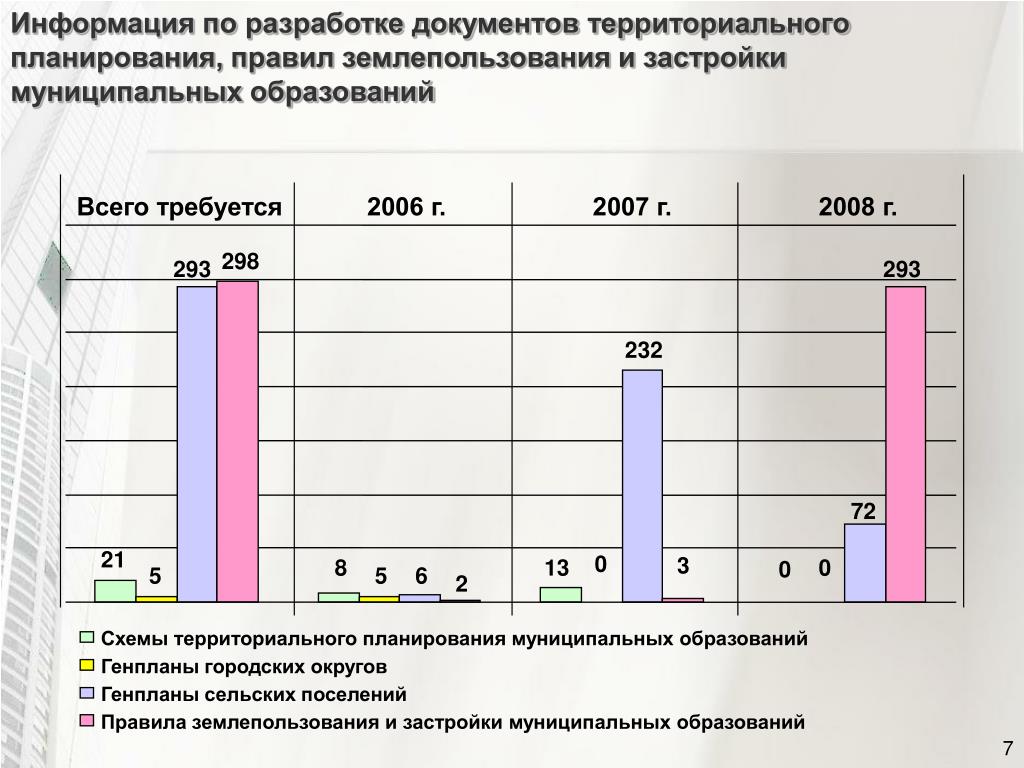 Информация по разработке документов территориального планирования, правил землепользования и застройки муниципальных образований

Всего требуется

2006 г.

2007 г.

2008 г.

21
5
293
298

8
5
6
2

13
0
232
3

0
0
72
293

Схемы территориального планирования муниципальных образований

Генпланы городских округов

Генпланы сельских поселений

Правила землепользования и застройки муниципальных образований

7